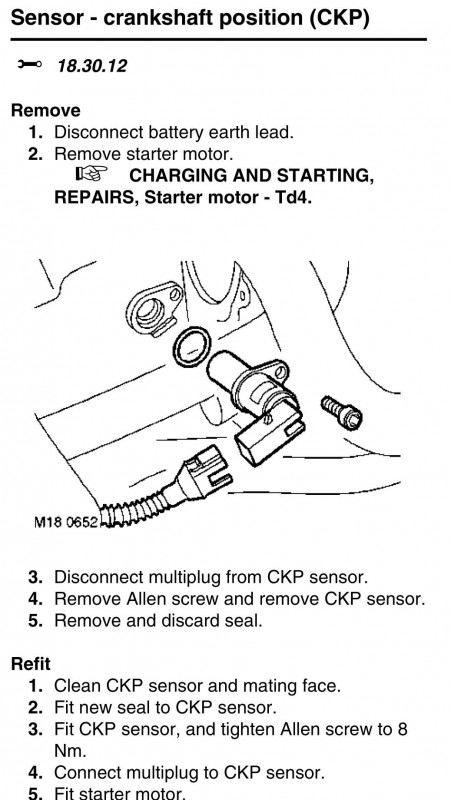 Sensor - crankshaft position (CKP)

18.30.12

Remove

1. Disconnect battery earth lead.
2. Remove starter motor.
CHARGING AND STARTING, REPAIRS, Starter motor - Td4.

M18 0652

3. Disconnect multiplug from CKP sensor.
4. Remove Allen screw and remove CKP sensor.
5. Remove and discard seal.

Refit

1. Clean CKP sensor and mating face.
2. Fit new seal to CKP sensor.
3. Fit CKP sensor, and tighten Allen screw to 8 Nm.
4. Connect multiplug to CKP sensor.
5. Fit starter motor.